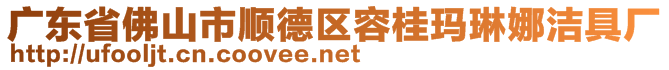 广东省佛山市顺德区容桂玛琳娜洁具厂
http://ufooljt.cn.coovee.net